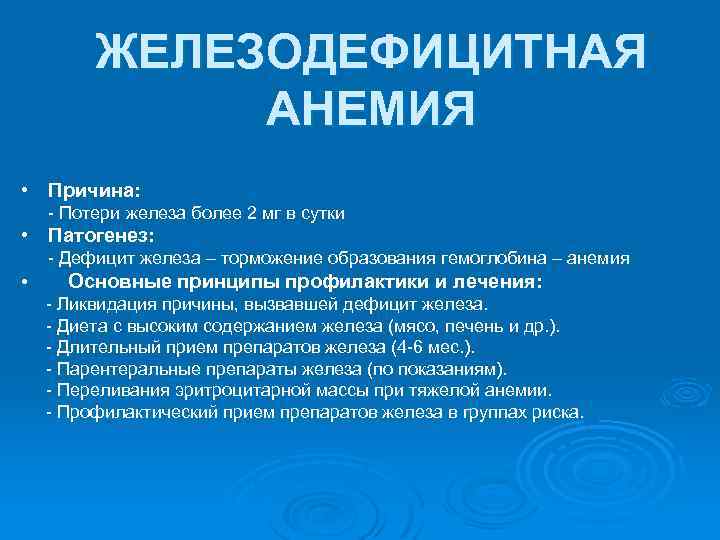 ЖЕЛЕЗОДЕФИЦИТНАЯ АНЕМИЯ

• Причина:
- Потери железа более 2 мг в сутки
• Патогенез:
- Дефицит железа – торможение образования гемоглобина – анемия
• Основные принципы профилактики и лечения:
- Ликвидация причины, вызвавшей дефицит железа.
- Диета с высоким содержанием железа (мясо, печень и др.).
- Длительный прием препаратов железа (4-6 мес.).
- Парентеральные препараты железа (по показаниям).
- Переливания эритроцитарной массы при тяжелой анемии.
- Профилактический прием препаратов железа в группах риска.